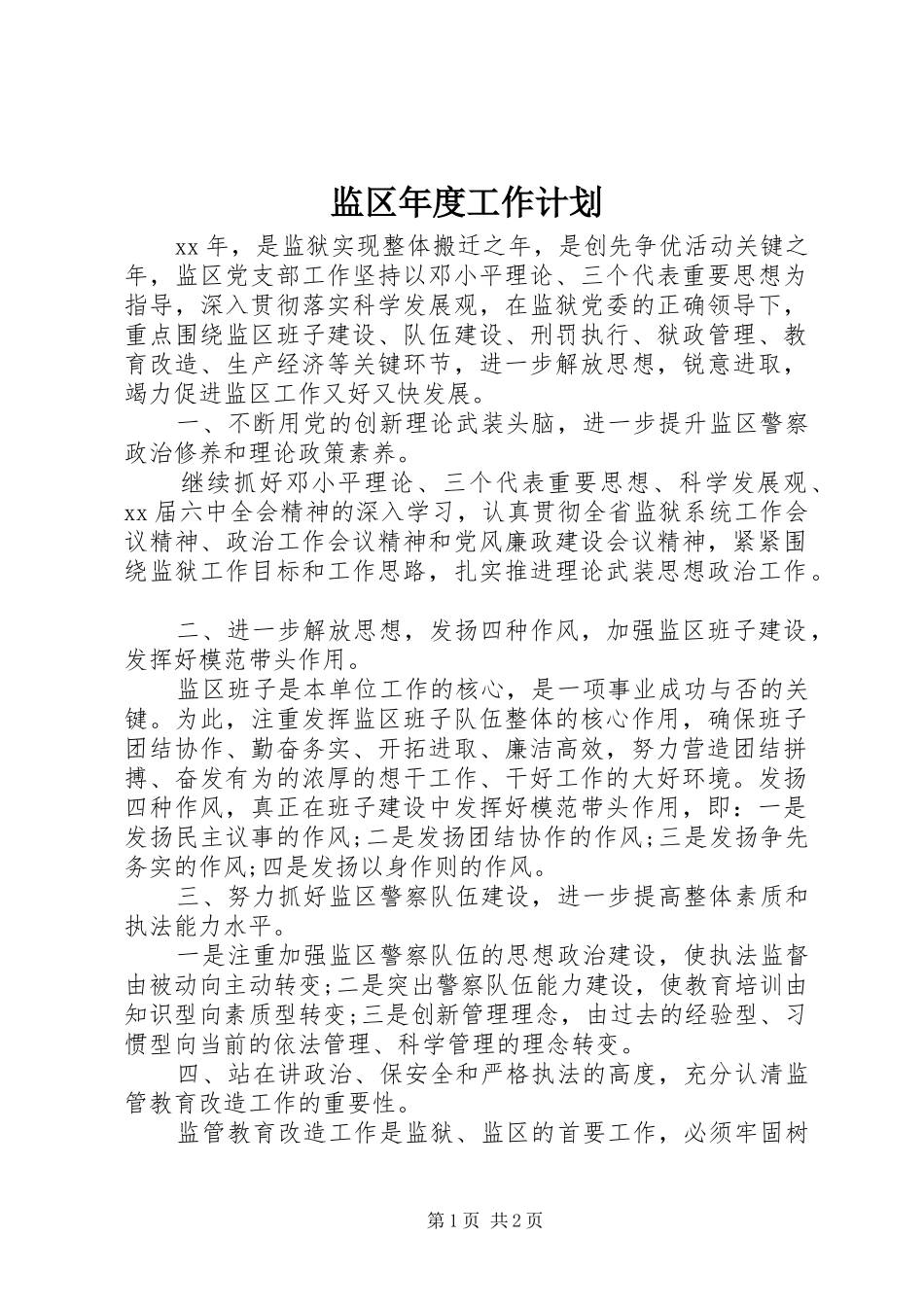 监区年度工作计划

xx 年，是监狱实现整体搬迁之年，是创先争优活动关键之年，监区党支部工作坚持以邓小平理论、三个代表重要思想为指导，深入贯彻落实科学发展观，在监狱党委的正确领导下，重点围绕监区班子建设、队伍建设、刑罚执行、狱政管理、教育改造、生产经济等关键环节，进一步解放思想，锐意进取，竭力促进监区工作又好又快发展。

一、不断用党的创新理论武装头脑，进一步提升监区警察政治修养和理论政策素养。

继续抓好邓小平理论、三个代表重要思想、科学发展观、xx 届六中全会精神的深入学习，认真贯彻全省监狱系统工作会议精神、政治工作会议精神和党风廉政建设会议精神，紧紧围绕监狱工作目标和工作思路，扎实推进理论武装思想政治工作。

二、进一步解放思想，发扬四种作风，加强监区班子建设，发挥好模范带头作用。

监区班子是本单位工作的核心，是一项事业成功与否的关键。为此，注重发挥监区班子队伍整体的核心作用，确保班子团结协作、勤奋务实、开拓进取、廉洁高效，努力营造团结拼搏、奋发有为的浓厚的想干工作、干好工作的大好环境。发扬四种作风，真正在班子建设中发挥好模范带头作用，即：一是发扬民主议事的作风;二是发扬团结协作的作风;三是发扬争先务实的作风;四是发扬以身作则的作风。

三、努力抓好监区警察队伍建设，进一步提高整体素质和执法能力水平。

一是注重加强监区警察队伍的思想政治建设，使执法监督由被动向主动转变;二是突出警察队伍能力建设，使教育培训由知识型向素质型转变;三是创新管理理念，由过去的经验型、习惯型向当前的依法管理、科学管理的理念转变。

四、站在讲政治、保安全和严格执法的高度，充分认清监管教育改造工作的重要性。

监管教育改造工作是监狱、监区的首要工作，必须牢固树

第 1 页 共 2 页